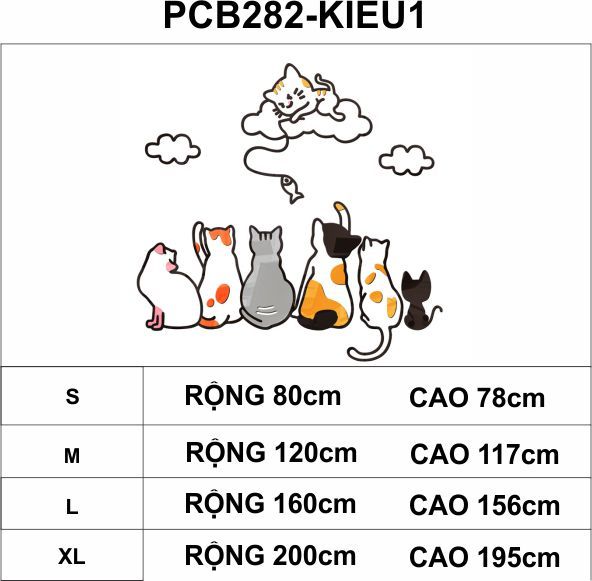 PCB282-KIEU1

| S | RỘNG 80cm | CAO 78cm |
|---|---|---|
| M | RỘNG 120cm | CAO 117cm |
| L | RỘNG 160cm | CAO 156cm |
| XL | RỘNG 200cm | CAO 195cm |